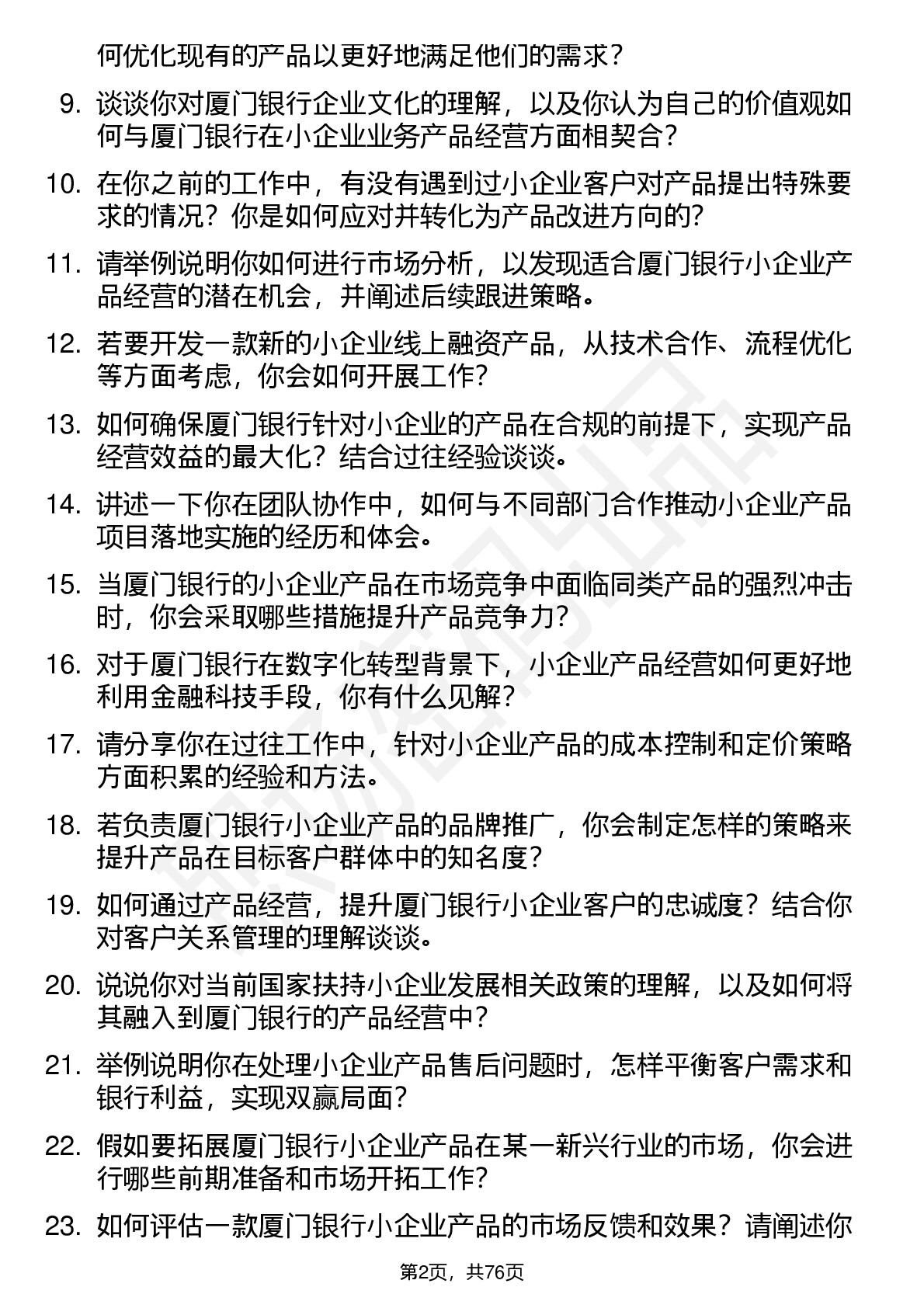 何优化现有的产品以更好地满足他们的需求？

9. 谈谈你对厦门银行企业文化的理解，以及你认为自己的价值观如何与厦门银行在小企业业务产品经营方面相契合？

10. 在你之前的工作中，有没有遇到过小企业客户对产品提出特殊要求的情况？你是如何应对并转化为产品改进方向的？

11. 请举例说明你如何进行市场分析，以发现适合厦门银行小企业产品经营的潜在机会，并阐述后续跟进策略。

12. 若要开发一款新的小企业线上融资产品，从技术合作、流程优化等方面考虑，你会如何开展工作？

13. 如何确保厦门银行针对小企业的产品在合规的前提下，实现产品经营效益的最大化？结合过往经验谈谈。

14. 讲述一下你在团队协作中，如何与不同部门合作推动小企业产品项目落地实施的经历和体会。

15. 当厦门银行的小企业产品在市场竞争中面临同类产品的强烈冲击时，你会采取哪些措施提升产品竞争力？

16. 对于厦门银行在数字化转型背景下，小企业产品经营如何更好地利用金融科技手段，你有什么见解？

17. 请分享你在过往工作中，针对小企业产品的成本控制和定价策略方面积累的经验和方法。

18. 若负责厦门银行小企业产品的品牌推广，你会制定怎样的策略来提升产品在目标客户群体中的知名度？

19. 如何通过产品经营，提升厦门银行小企业客户的忠诚度？结合你对客户关系管理的理解谈谈。

20. 说说你对当前国家扶持小企业发展相关政策的理解，以及如何将其融入到厦门银行的产品经营中？

21. 举例说明你在处理小企业产品售后问题时，怎样平衡客户需求和银行利益，实现双赢局面？

22. 假如要拓展厦门银行小企业产品在某一新兴行业的市场，你会进行哪些前期准备和市场开拓工作？

23. 如何评估一款厦门银行小企业产品的市场反馈和效果？请阐述你

第2页，共76页